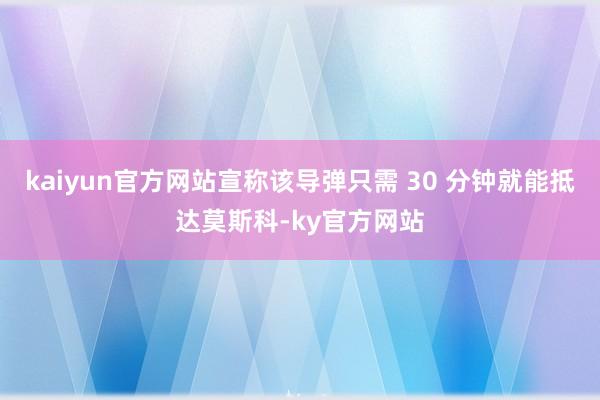 kaiyun官方网站宣称该导弹只需 30 分钟就能抵达莫斯科-ky官方网站